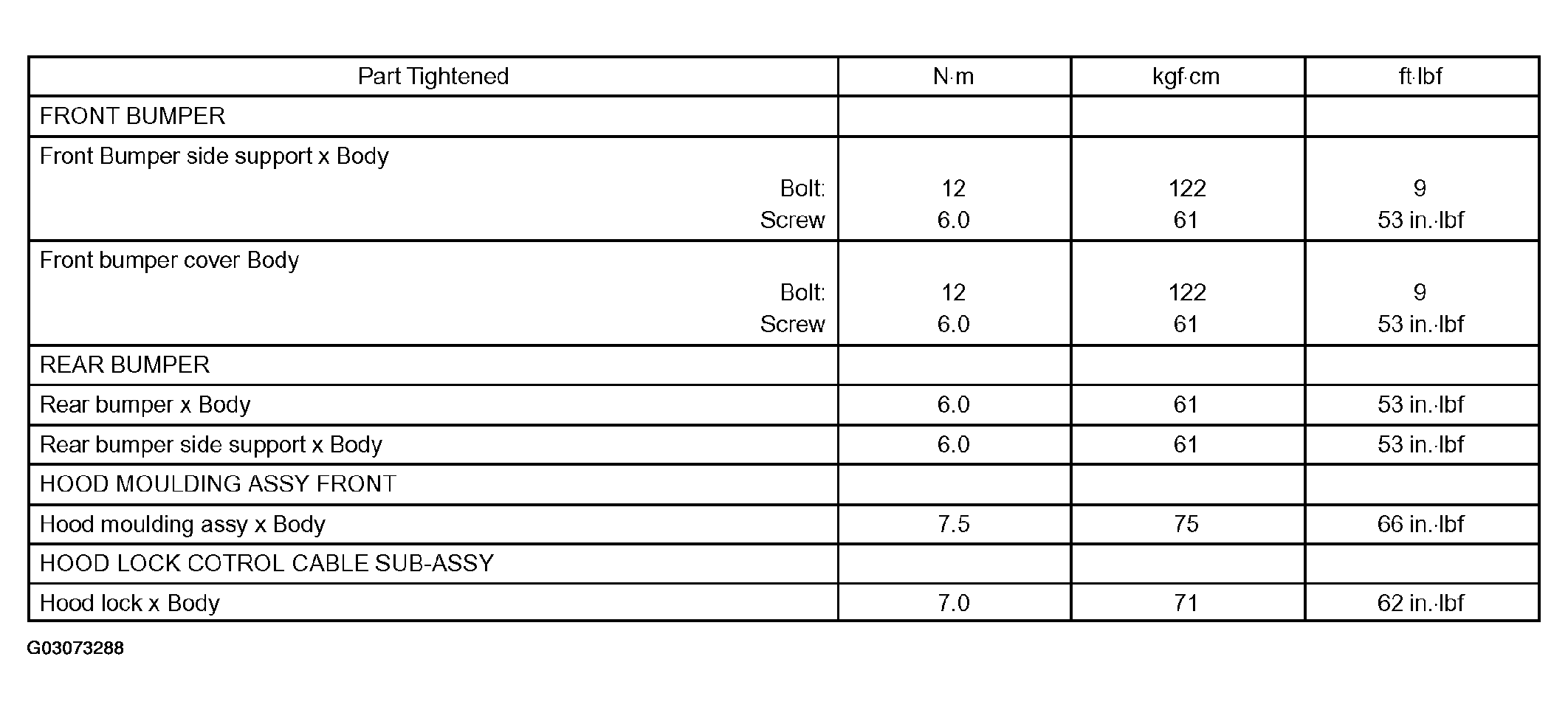 | Part Tightened | N·m | kgf·cm | ft·lbf |
|---|---|---|---|
| FRONT BUMPER | | | |
| Front Bumper side support x Body Bolt: Screw | 12 6.0 | 122 61 | 9 53 in.·lbf |
| Front bumper cover Body Bolt: Screw | 12 6.0 | 122 61 | 9 53 in.·lbf |
| REAR BUMPER | | | |
| Rear bumper x Body | 6.0 | 61 | 53 in.·lbf |
| Rear bumper side support x Body | 6.0 | 61 | 53 in.·lbf |
| HOOD MOULDING ASSY FRONT | | | |
| Hood moulding assy x Body | 7.5 | 75 | 66 in.·lbf |
| HOOD LOCK COTROL CABLE SUB-ASSY | | | |
| Hood lock x Body | 7.0 | 71 | 62 in.·lbf |

G03073288